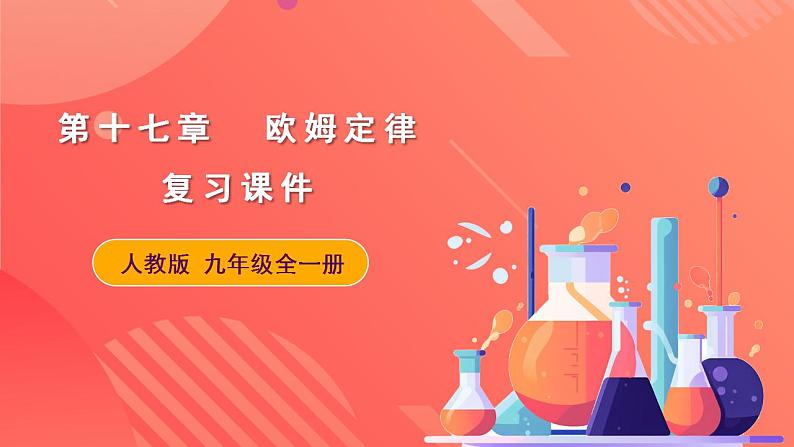 第十七章　欧姆定律
复习课件

人教版 九年级全一册